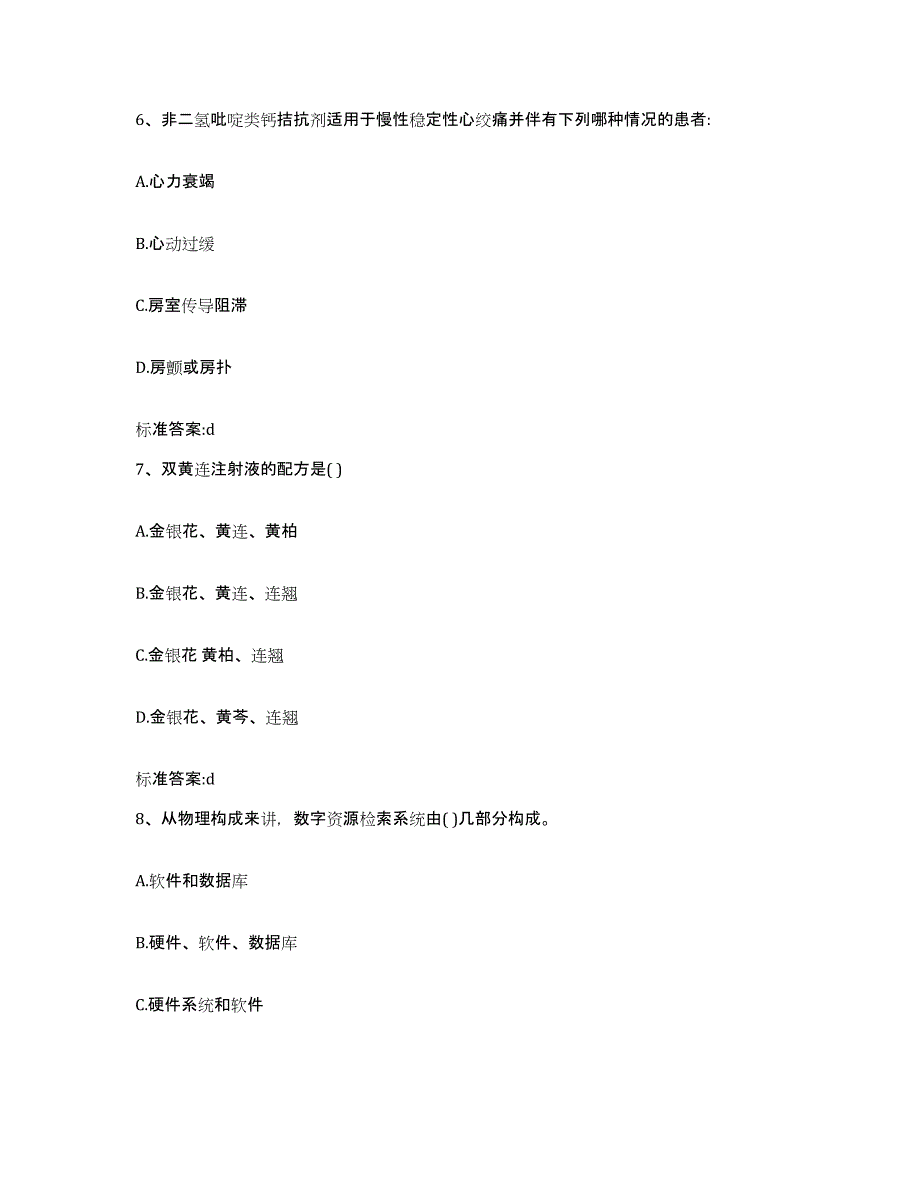 6、非二氢吡啶类钙拮抗剂适用于慢性稳定性心绞痛并伴有下列哪种情况的患者:

A.心力衰竭

B.心动过缓

C.房室传导阻滞

D.房颤或房扑

标准答案:d

7、双黄连注射液的配方是( )

A.金银花、黄连、黄柏

B.金银花、黄连、连翘

C.金银花 黄柏、连翘

D.金银花、黄芩、连翘

标准答案:d

8、从物理构成来讲，数字资源检索系统由( )几部分构成。

A.软件和数据库

B.硬件、软件、数据库

C.硬件系统和软件